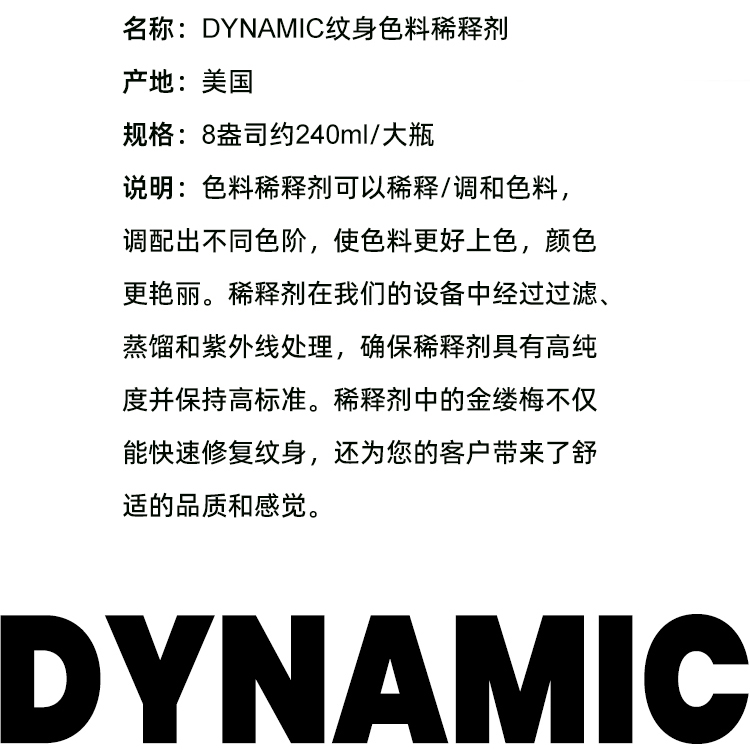 名称：DYNAMIC纹身色料稀释剂

产地：美国

规格：8盎司约240ml/大瓶

说明：色料稀释剂可以稀释/调和色料，调配出不同色阶，使色料更好上色，颜色更艳丽。稀释剂在我们的设备中经过过滤、蒸馏和紫外线处理，确保稀释剂具有高纯度并保持高标准。稀释剂中的金缕梅不仅能快速修复纹身，还为您的客户带来了舒适的品质和感觉。

DYNAMIC